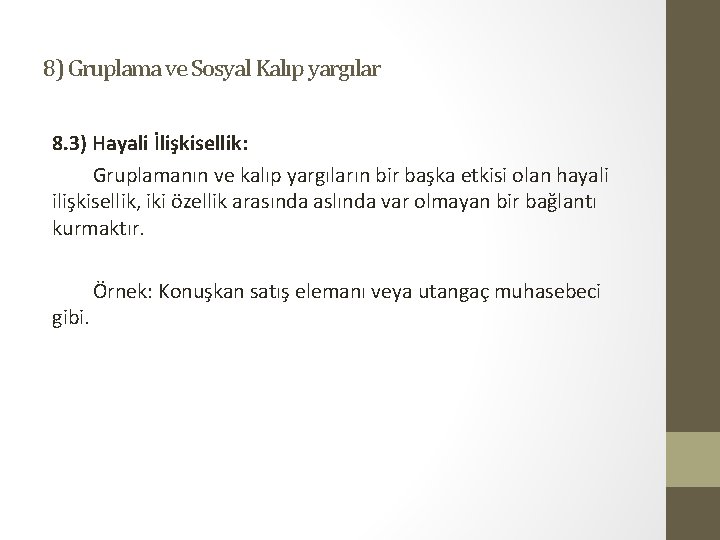 8) Gruplama ve Sosyal Kalıp yargılar

8.3) Hayali İlişkisellik:

Gruplamanın ve kalıp yargıların bir başka etkisi olan hayali ilişkisellik, iki özellik arasında aslında var olmayan bir bağlantı kurmaktır.

Örnek: Konuşkan satış elemanı veya utangaç muhasebeci gibi.